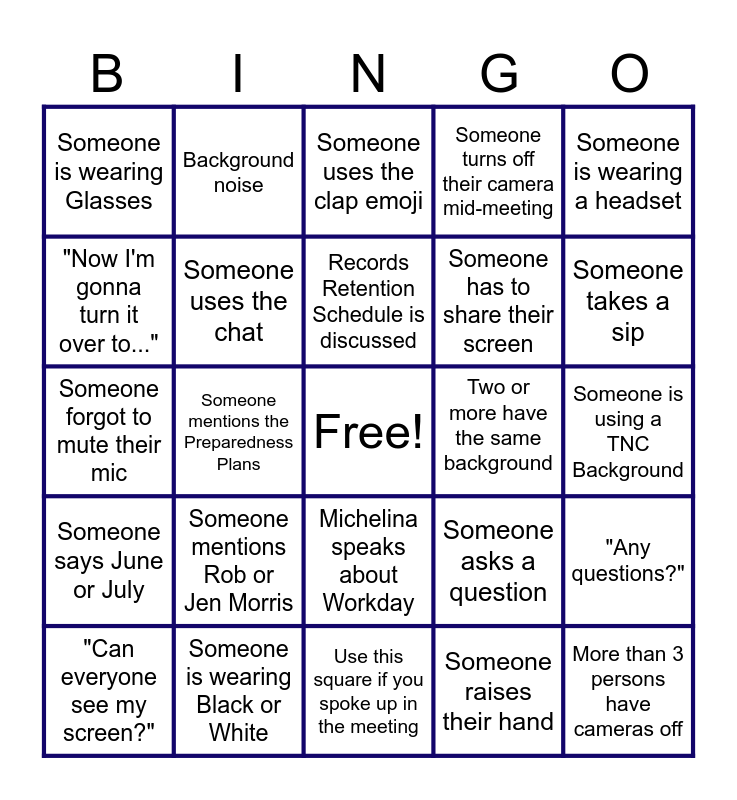 | B | I | N | G | O |
|---|---|---|---|---|
| Someone is wearing Glasses | Background noise | Someone uses the clap emoji | Someone turns off their camera mid-meeting | Someone is wearing a headset |
| "Now I'm gonna turn it over to..." | Someone uses the chat | Records Retention Schedule is discussed | Someone has to share their screen | Someone takes a sip |
| Someone forgot to mute their mic | Someone mentions the Preparedness Plans | Free! | Two or more have the same background | Someone is using a TNC Background |
| Someone says June or July | Someone mentions Rob or Jen Morris | Michelina speaks about Workday | Someone asks a question | "Any questions?" |
| "Can everyone see my screen?" | Someone is wearing Black or White | Use this square if you spoke up in the meeting | Someone raises their hand | More than 3 persons have cameras off |